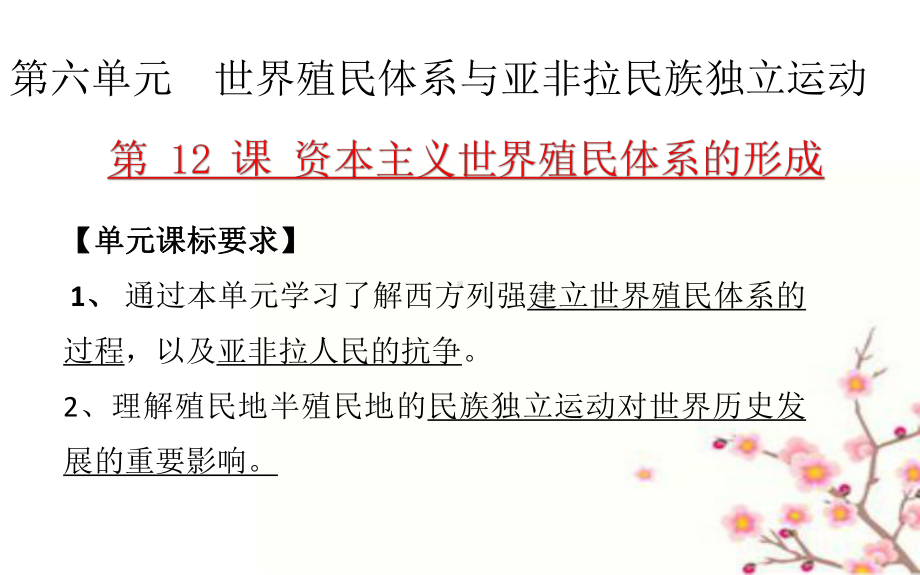 第六单元　世界殖民体系与亚非拉民族独立运动

第 12 课 资本主义世界殖民体系的形成

【单元课标要求】

1、 通过本单元学习了解西方列强建立世界殖民体系的过程，以及亚非拉人民的抗争。

2、理解殖民地半殖民地的民族独立运动对世界历史发展的重要影响。